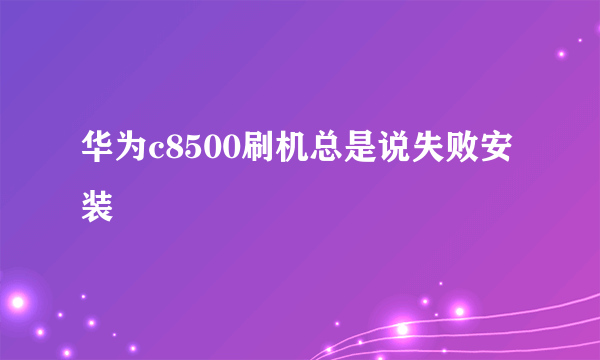 华为c8500刷机总是说失败安装